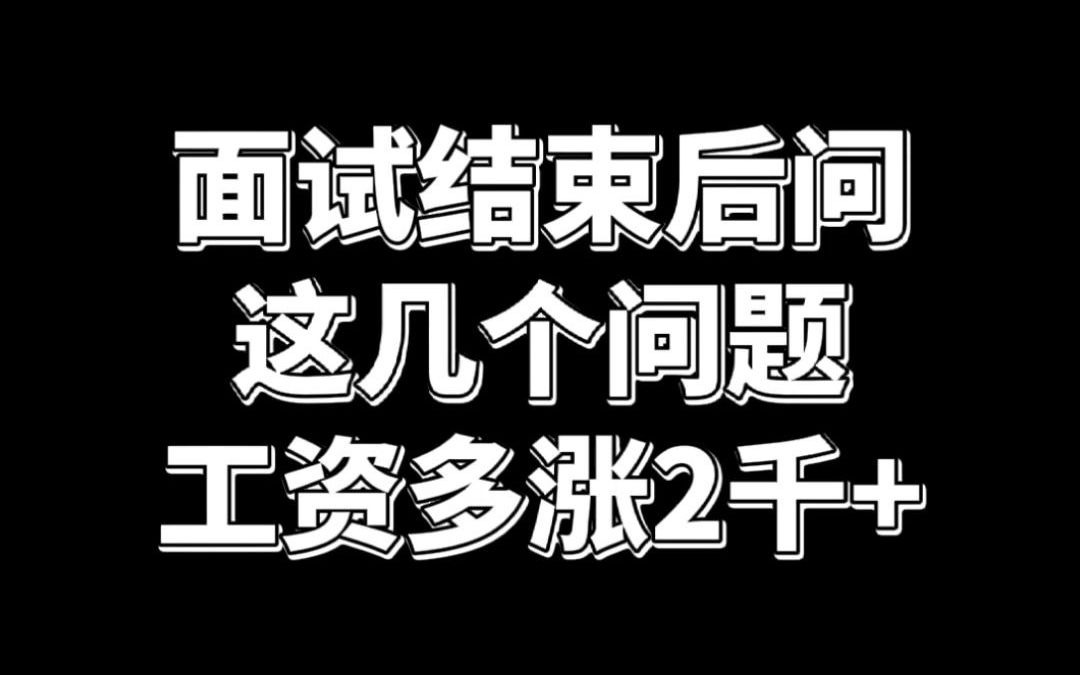 面试结束后问
这几个问题
工资多涨2千+